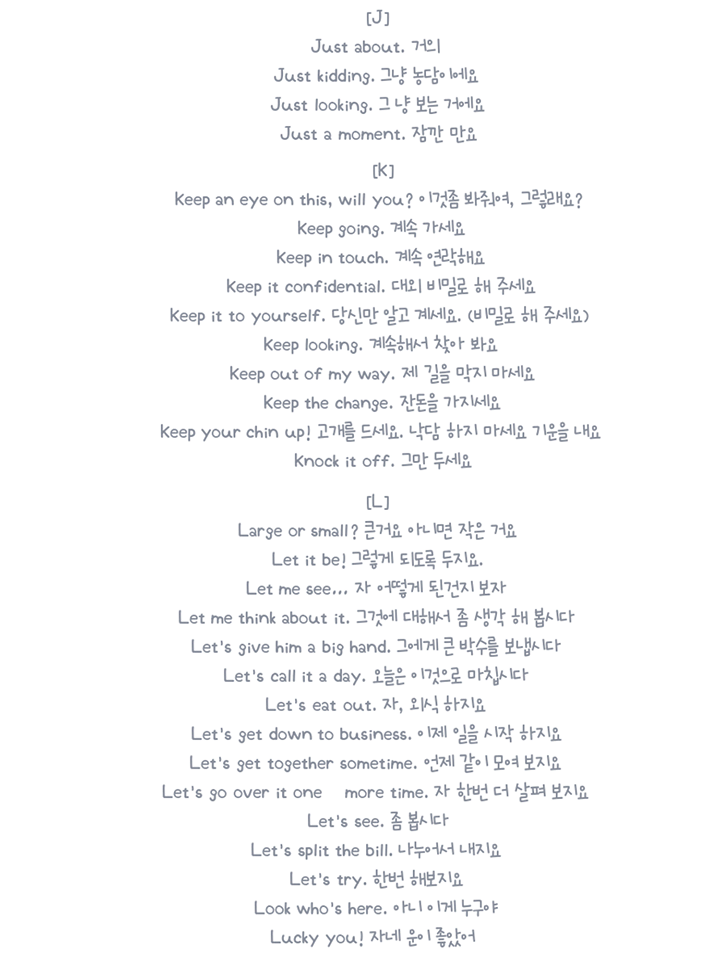 [J]

Just about. 거의

Just kidding. 그냥 농담이에요

Just looking. 그 냥 보는 거에요

Just a moment. 잠깐 만요

[K]

Keep an eye on this, will you? 이것좀 봐줘여, 그럴래요?

Keep going. 계속 가세요

Keep in touch. 계속 연락해요

Keep it confidential. 대외 비밀로 해 주세요

Keep it to yourself. 당신만 알고 계세요. (비밀로 해 주세요)

Keep looking. 계속해서 찾아 봐요

Keep out of my way. 제 길을 막지 마세요

Keep the change. 잔돈을 가지세요

Keep your chin up! 고개를 드세요. 낙담 하지 마세요 기운을 내요

Knock it off. 그만 두세요

[L]

Large or small? 큰거요 아니면 작은 거요

Let it be! 그렇게 되도록 두지요.

Let me see... 자 어떻게 된건지 보자

Let me think about it. 그것에 대해서 좀 생각 해 봅시다

Let's give him a big hand. 그에게 큰 박수를 보냅시다

Let's call it a day. 오늘은 이것으로 마칩시다

Let's eat out. 자, 외식 하지요

Let's get down to business. 이제 일을 시작 하지요

Let's get together sometime. 언제 같이 모여 보지요

Let's go over it one more time. 자 한번 더 살펴 보지요

Let's see. 좀 봅시다

Let's split the bill. 나누어서 내지요

Let's try. 한번 해보지요

Look who's here. 아니 이게 누구야

Lucky you! 자네 운이 좋았어